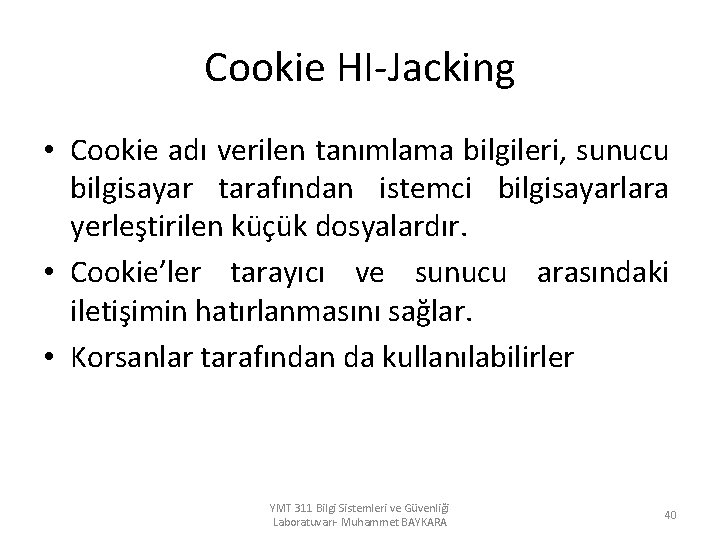 Cookie HI-Jacking

• Cookie adı verilen tanımlama bilgileri, sunucu bilgisayar tarafından istemci bilgisayarlara yerleştirilen küçük dosyalardır.

• Cookie'ler tarayıcı ve sunucu arasındaki iletişimin hatırlanmasını sağlar.

• Korsanlar tarafından da kullanılabilirler

YMT 311 Bilgi Sistemleri ve Güvenliği Laboratuvarı- Muhammet BAYKARA

40